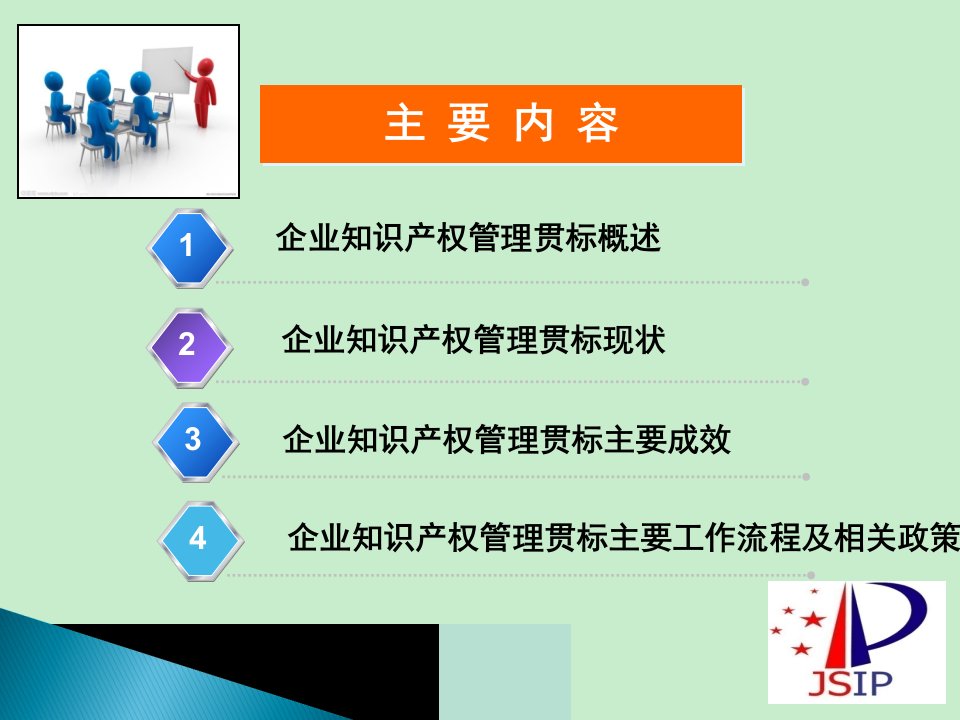 主 要 内 容

1 企业知识产权管理贯标概述

2 企业知识产权管理贯标现状

3 企业知识产权管理贯标主要成效

4 企业知识产权管理贯标主要工作流程及相关政策

JSIP